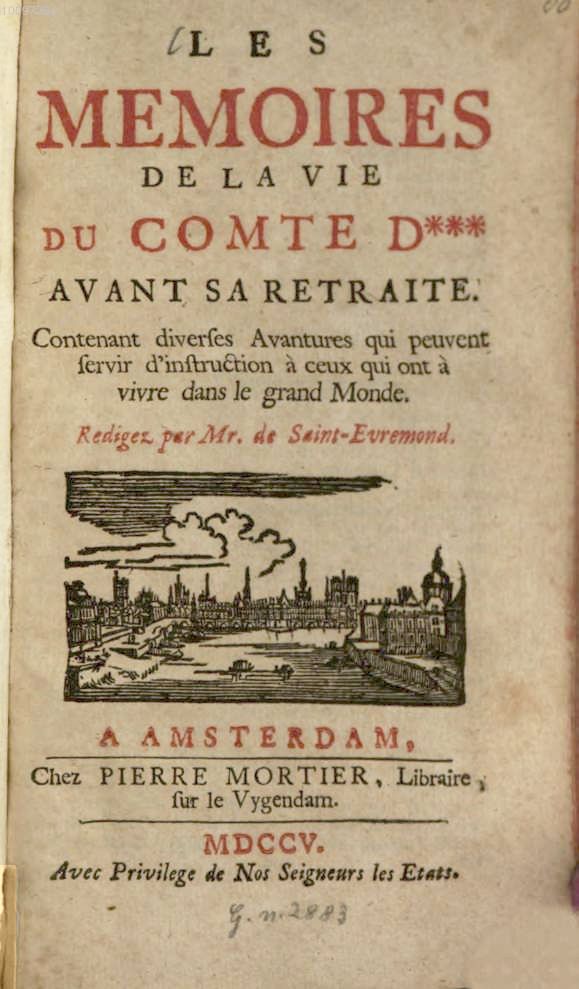 LES
MEMOIRES
DE LA VIE
DU COMTE D***
AVANT SA RETRAITE.
Contenant diverſes Avantures qui peuvent ſervir d'inſtruction à ceux qui ont à vivre dans le grand Monde.
Redigez par Mr. de Saint-Evremond.

A AMSTERDAM,
Chez PIERRE MORTIER, Libraire, ſur le Vygendam.

MDCCV.
Avec Privilege de Nos Seigneurs les Etats.

G. n. 2883